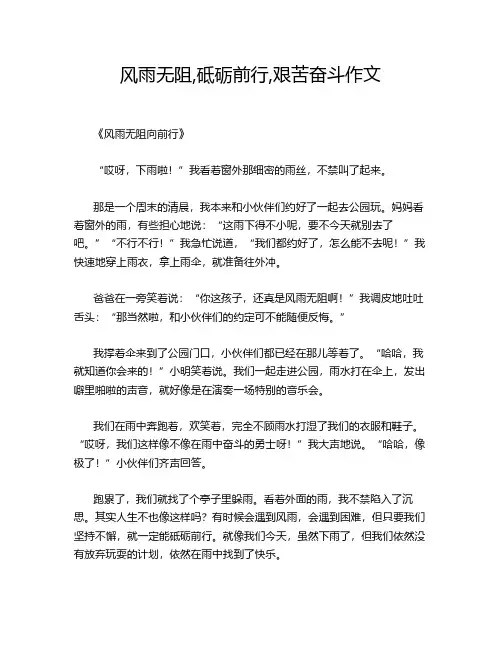 风雨无阻,砥砺前行,艰苦奋斗作文

《风雨无阻向前行》

“哎呀，下雨啦！”我看着窗外那细密的雨丝，不禁叫了起来。

那是一个周末的清晨，我本来和小伙伴们约好了一起去公园玩。妈妈看着窗外的雨，有些担心地说：“这雨下得不小呢，要不今天就别去了吧。”“不行不行！”我急忙说道，“我们都约好了，怎么能不去呢！”我快速地穿上雨衣，拿上雨伞，就准备往外冲。

爸爸在一旁笑着说：“你这孩子，还真是风雨无阻啊！”我调皮地吐吐舌头：“那当然啦，和小伙伴们的约定可不能随便反悔。”

我撑着伞来到了公园门口，小伙伴们都已经在那儿等着了。“哈哈，我就知道你会来的！”小明笑着说。我们一起走进公园，雨水打在伞上，发出噼里啪啦的声音，就好像是在演奏一场特别的音乐会。

我们在雨中奔跑着，欢笑着，完全不顾雨水打湿了我们的衣服和鞋子。“哎呀，我们这样像不像在雨中奋斗的勇士呀！”我大声地说。“哈哈，像极了！”小伙伴们齐声回答。

跑累了，我们就找了个亭子里躲雨。看着外面的雨，我不禁陷入了沉思。其实人生不也像这样吗？有时候会遇到风雨，会遇到困难，但只要我们坚持不懈，就一定能砥砺前行。就像我们今天，虽然下雨了，但我们依然没有放弃玩耍的计划，依然在雨中找到了快乐。